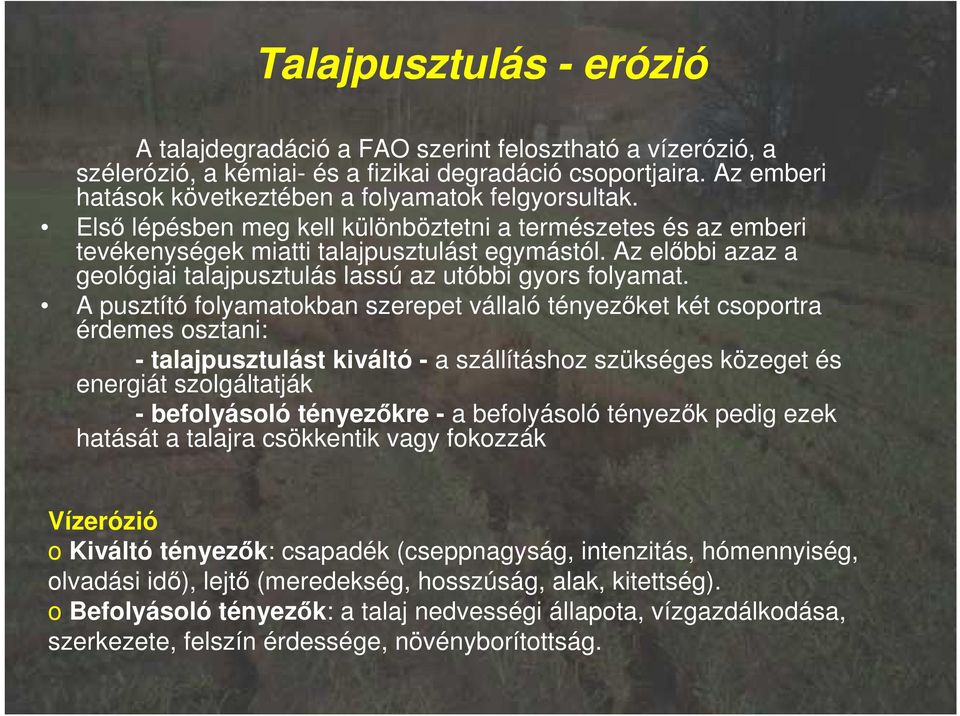 Talajpusztulás - erózió

A talajdegradáció a FAO szerint felosztható a vízerózió, a szélerózió, a kémiai- és a fizikai degradáció csoportjaira. Az emberi hatások következtében a folyamatok felgyorsultak.

• Első lépésben meg kell különböztetni a természetes és az emberi tevékenységek miatti talajpusztulást egymástól. Az előbbi azaz a geológiai talajpusztulás lassú az utóbbi gyors folyamat.

• A pusztító folyamatokban szerepet vállaló tényezőket két csoportra érdemes osztani:

- talajpusztulást kiváltó - a szállításhoz szükséges közeget és energiát szolgáltatják

- befolyásoló tényezőkre - a befolyásoló tényezők pedig ezek hatását a talajra csökkentik vagy fokozzák

Vízerózió
o Kiváltó tényezők: csapadék (cseppnagyság, intenzitás, hómennyiség, olvadási idő), lejtő (meredekség, hosszúság, alak, kitettség).
o Befolyásoló tényezők: a talaj nedvességi állapota, vízgazdálkodása, szerkezete, felszín érdessége, növényborítottság.